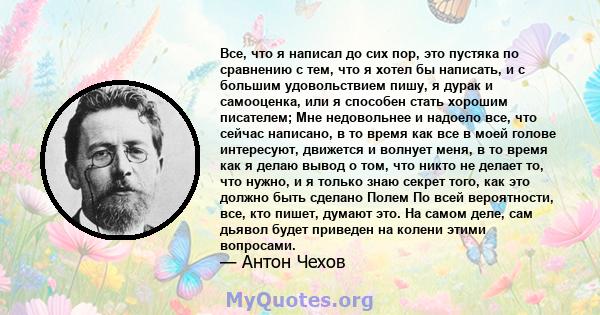 Все, что я написал до сих пор, это пустяка по сравнению с тем, что я хотел бы написать, и с большим удовольствием пишу, я дурак и самооценка, или я способен стать хорошим писателем; Мне недовольнее и надоело все, что сейчас написано, в то время как все в моей голове интересуют, движется и волнует меня, в то время как я делаю вывод о том, что никто не делает то, что нужно, и я только знаю секрет того, как это должно быть сделано Полем По всей вероятности, все, кто пишет, думают это. На самом деле, сам дьявол будет приведен на колени этими вопросами.
— Антон Чехов

MyQuotes.org